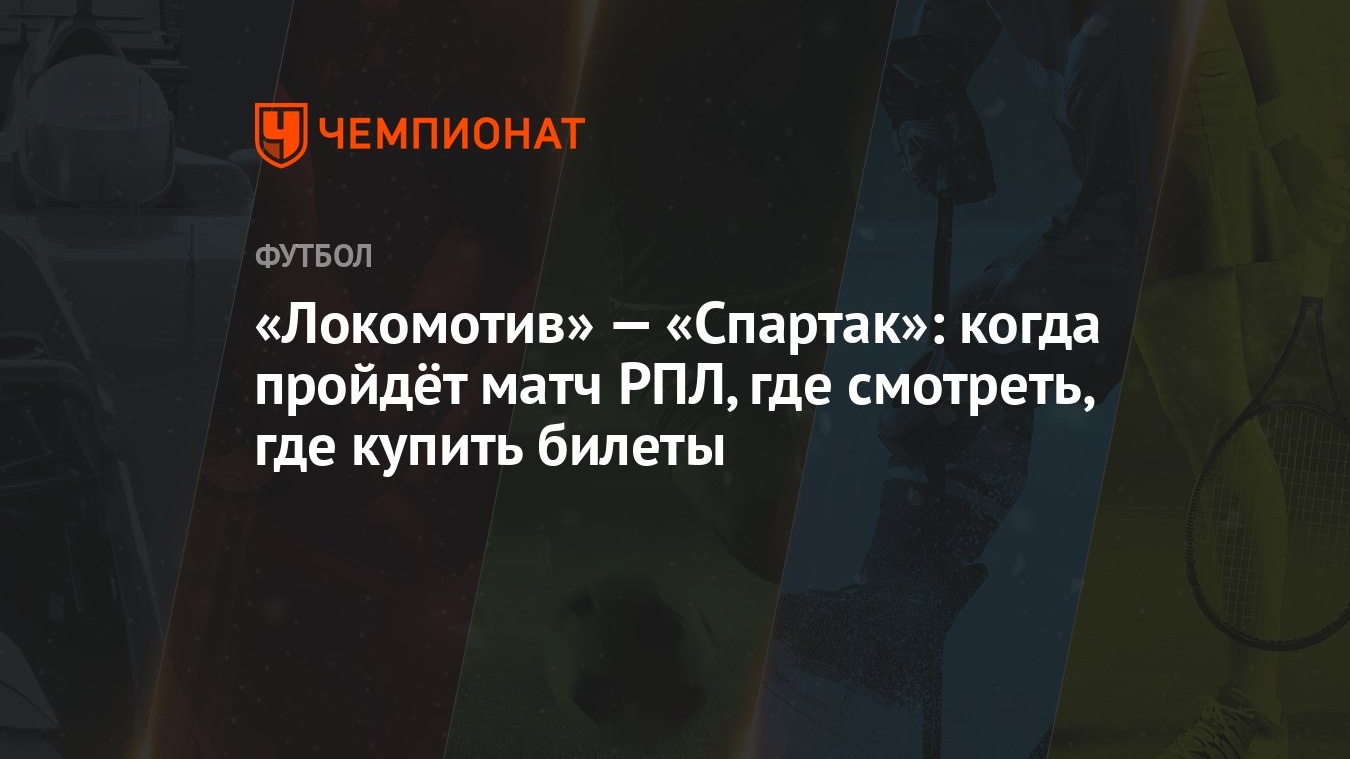 ЧЕМПИОНАТ

ФУТБОЛ

«Локомотив» — «Спартак»: когда пройдёт матч РПЛ, где смотреть, где купить билеты